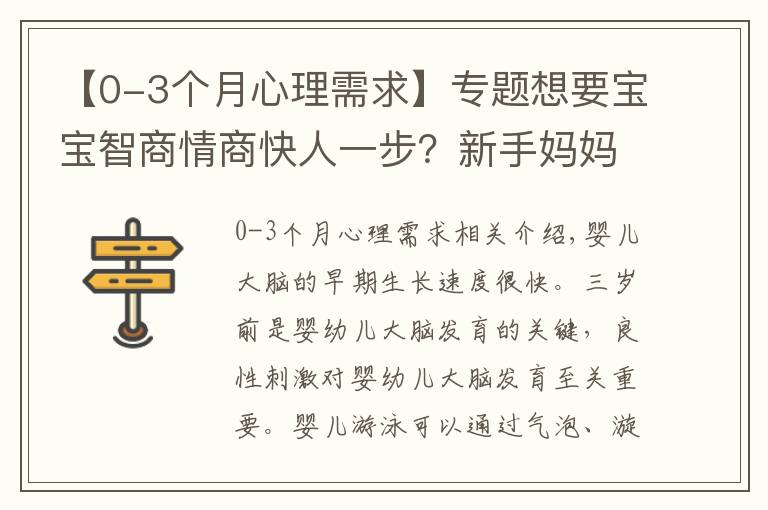 【0-3个月心理需求】专题想要宝宝智商情商快人一步？新手妈妈

0-3个月心理需求相关介绍，婴儿大脑的早期生长速度很快。三岁前是婴幼儿大脑发育的关键，良性刺激对婴幼儿大脑发育至关重要。婴儿游泳可以通过气泡、漩